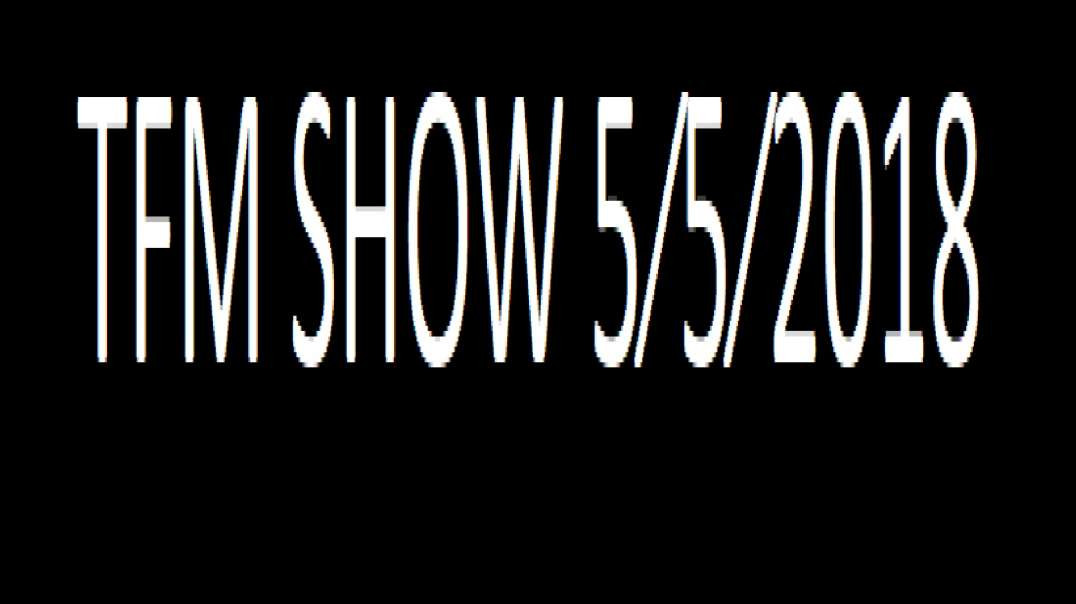 TFM SHOW 5/5/2018